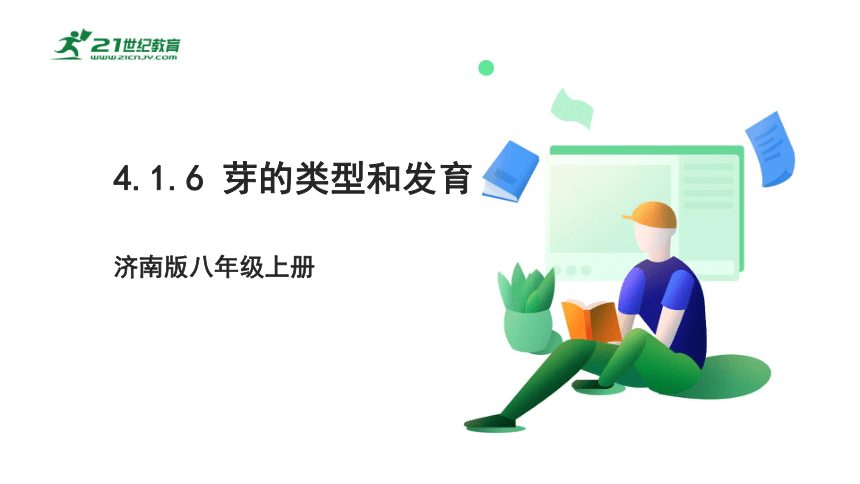 21世纪教育
www.21cnjy.com

4.1.6 芽的类型和发育

济南版八年级上册